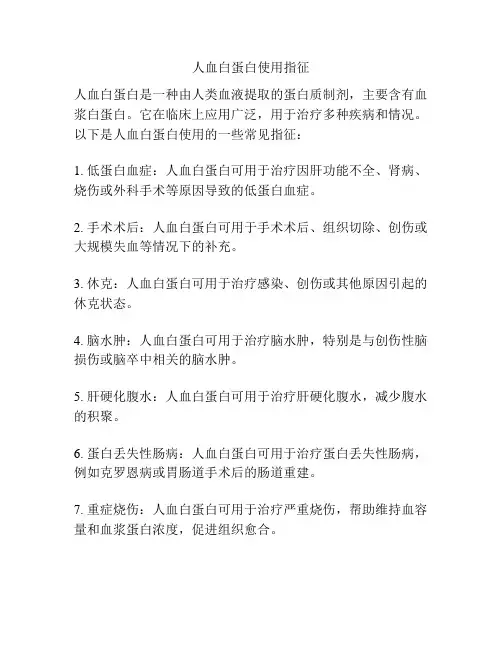 人血白蛋白使用指征

人血白蛋白是一种由人类血液提取的蛋白质制剂，主要含有血浆白蛋白。它在临床上应用广泛，用于治疗多种疾病和情况。以下是人血白蛋白使用的一些常见指征：

1. 低蛋白血症：人血白蛋白可用于治疗因肝功能不全、肾病、烧伤或外科手术等原因导致的低蛋白血症。

2. 手术术后：人血白蛋白可用于手术术后、组织切除、创伤或大规模失血等情况下的补充。

3. 休克：人血白蛋白可用于治疗感染、创伤或其他原因引起的休克状态。

4. 脑水肿：人血白蛋白可用于治疗脑水肿，特别是与创伤性脑损伤或脑卒中相关的脑水肿。

5. 肝硬化腹水：人血白蛋白可用于治疗肝硬化腹水，减少腹水的积聚。

6. 蛋白丢失性肠病：人血白蛋白可用于治疗蛋白丢失性肠病，例如克罗恩病或胃肠道手术后的肠道重建。

7. 重症烧伤：人血白蛋白可用于治疗严重烧伤，帮助维持血容量和血浆蛋白浓度，促进组织愈合。